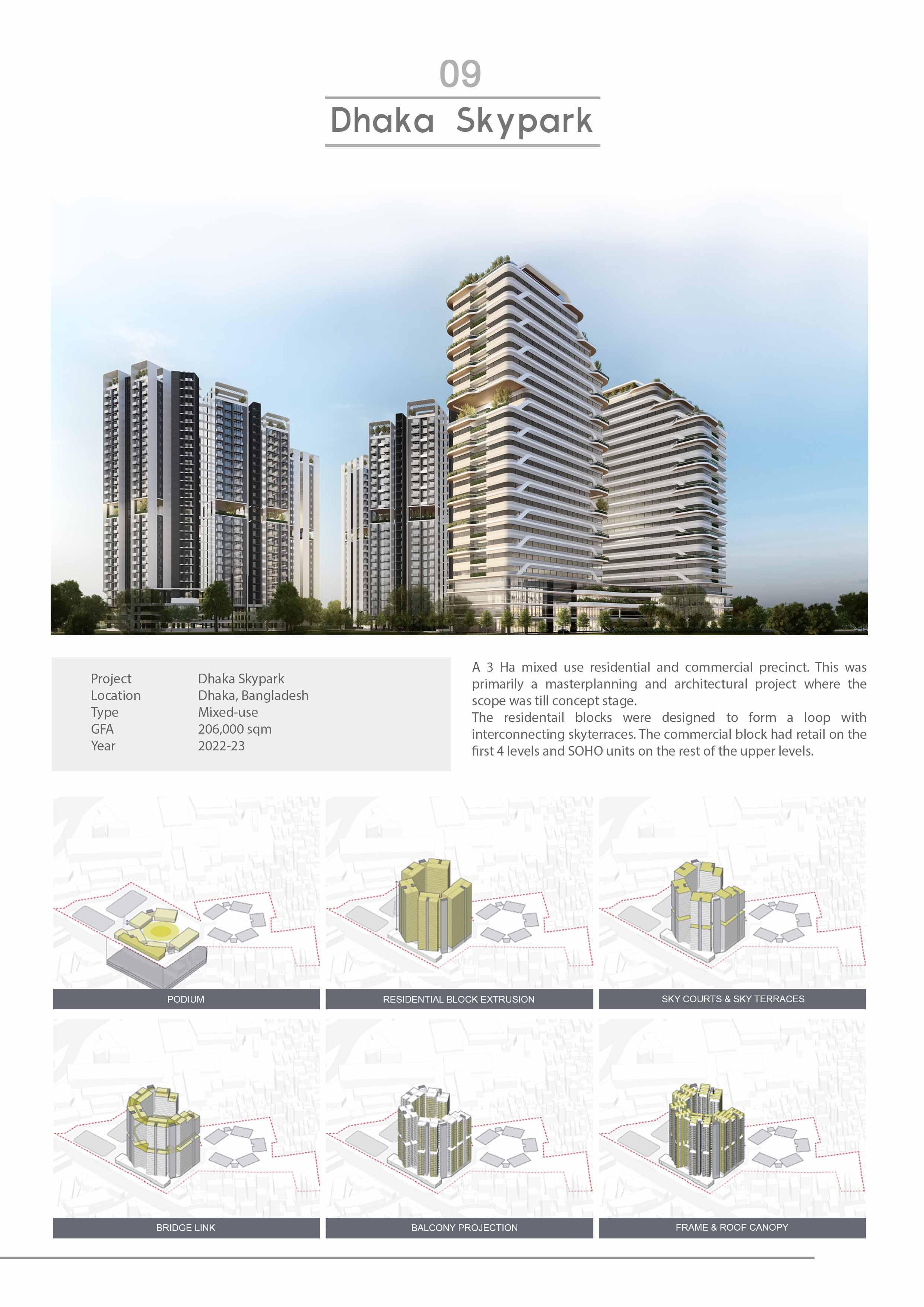 09

Dhaka Skypark

| Project | Dhaka Skypark |
|---|---|
| Location | Dhaka, Bangladesh |
| Type | Mixed-use |
| GFA | 206,000 sqm |
| Year | 2022-23 |

A 3 Ha mixed use residential and commercial precinct. This was primarily a masterplanning and architectural project where the scope was till concept stage.
The residentail blocks were designed to form a loop with interconnecting skyterraces. The commercial block had retail on the first 4 levels and SOHO units on the rest of the upper levels.

PODIUM

RESIDENTIAL BLOCK EXTRUSION

SKY COURTS & SKY TERRACES

BRIDGE LINK

BALCONY PROJECTION

FRAME & ROOF CANOPY